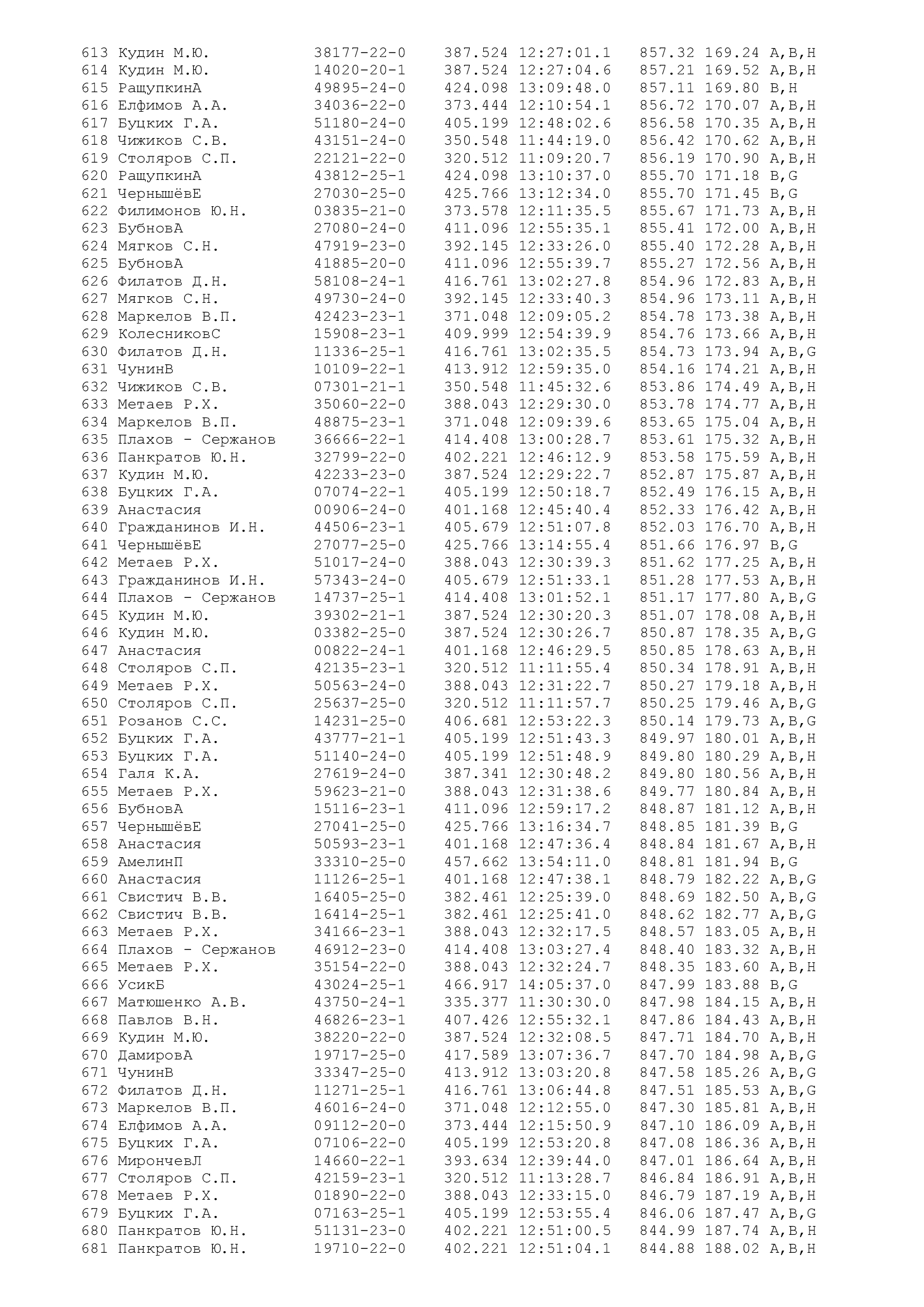 613 Кудин М.Ю. 38177-22-0 387.524 12:27:01.1 857.32 169.24 A,B,H
614 Кудин М.Ю. 14020-20-1 387.524 12:27:04.6 857.21 169.52 A,B,H
615 РащупкинА 49895-24-0 424.098 13:09:48.0 857.11 169.80 B,H
616 Елфимов А.А. 34036-22-0 373.444 12:10:54.1 856.72 170.07 A,B,H
617 Буцких Г.А. 51180-24-0 405.199 12:48:02.6 856.58 170.35 A,B,H
618 Чижиков С.В. 43151-24-0 350.548 11:44:19.0 856.42 170.62 A,B,H
619 Столяров С.П. 22121-22-0 320.512 11:09:20.7 856.19 170.90 A,B,H
620 РащупкинА 43812-25-1 424.098 13:10:37.0 855.70 171.18 B,G
621 ЧернышёвЕ 27030-25-0 425.766 13:12:34.0 855.70 171.45 B,G
622 Филимонов Ю.Н. 03835-21-0 373.578 12:11:35.5 855.67 171.73 A,B,H
623 БубновА 27080-24-0 411.096 12:55:35.1 855.41 172.00 A,B,H
624 Мягков С.Н. 47919-23-0 392.145 12:33:26.0 855.40 172.28 A,B,H
625 БубновА 41885-20-0 411.096 12:55:39.7 855.27 172.56 A,B,H
626 Филатов Д.Н. 58108-24-1 416.761 13:02:27.8 854.96 172.83 A,B,H
627 Мягков С.Н. 49730-24-0 392.145 12:33:40.3 854.96 173.11 A,B,H
628 Маркелов В.П. 42423-23-1 371.048 12:09:05.2 854.78 173.38 A,B,H
629 КолесниковС 15908-23-1 409.999 12:54:39.9 854.76 173.66 A,B,H
630 Филатов Д.Н. 11336-25-1 416.761 13:02:35.5 854.73 173.94 A,B,G
631 ЧунинВ 10109-22-1 413.912 12:59:35.0 854.16 174.21 A,B,H
632 Чижиков С.В. 07301-21-1 350.548 11:45:32.6 853.86 174.49 A,B,H
633 Метаев Р.Х. 35060-22-0 388.043 12:29:30.0 853.78 174.77 A,B,H
634 Маркелов В.П. 48875-23-1 371.048 12:09:39.6 853.65 175.04 A,B,H
635 Плахов - Сержанов 36666-22-1 414.408 13:00:28.7 853.61 175.32 A,B,H
636 Панкратов Ю.Н. 32799-22-0 402.221 12:46:12.9 853.58 175.59 A,B,H
637 Кудин М.Ю. 42233-23-0 387.524 12:29:22.7 852.87 175.87 A,B,H
638 Буцких Г.А. 07074-22-1 405.199 12:50:18.7 852.49 176.15 A,B,H
639 Анастасия 00906-24-0 401.168 12:45:40.4 852.33 176.42 A,B,H
640 Гражданинов И.Н. 44506-23-1 405.679 12:51:07.8 852.03 176.70 A,B,H
641 ЧернышёвЕ 27077-25-0 425.766 13:14:55.4 851.66 176.97 B,G
642 Метаев Р.Х. 51017-24-0 388.043 12:30:39.3 851.62 177.25 A,B,H
643 Гражданинов И.Н. 57343-24-0 405.679 12:51:33.1 851.28 177.53 A,B,H
644 Плахов - Сержанов 14737-25-1 414.408 13:01:52.1 851.17 177.80 A,B,G
645 Кудин М.Ю. 39302-21-1 387.524 12:30:20.3 851.07 178.08 A,B,H
646 Кудин М.Ю. 03382-25-0 387.524 12:30:26.7 850.87 178.35 A,B,G
647 Анастасия 00822-24-1 401.168 12:46:29.5 850.85 178.63 A,B,H
648 Столяров С.П. 42135-23-1 320.512 11:11:55.4 850.34 178.91 A,B,H
649 Метаев Р.Х. 50563-24-0 388.043 12:31:22.7 850.27 179.18 A,B,H
650 Столяров С.П. 25637-25-0 320.512 11:11:57.7 850.25 179.46 A,B,G
651 Розанов С.С. 14231-25-0 406.681 12:53:22.3 850.14 179.73 A,B,G
652 Буцких Г.А. 43777-21-1 405.199 12:51:43.3 849.97 180.01 A,B,H
653 Буцких Г.А. 51140-24-0 405.199 12:51:48.9 849.80 180.29 A,B,H
654 Галя К.А. 27619-24-0 387.341 12:30:48.2 849.80 180.56 A,B,H
655 Метаев Р.Х. 59623-21-0 388.043 12:31:38.6 849.77 180.84 A,B,H
656 БубновА 15116-23-1 411.096 12:59:17.2 848.87 181.12 A,B,H
657 ЧернышёвЕ 27041-25-0 425.766 13:16:34.7 848.85 181.39 B,G
658 Анастасия 50593-23-1 401.168 12:47:36.4 848.84 181.67 A,B,H
659 АмелинП 33310-25-0 457.662 13:54:11.0 848.81 181.94 B,G
660 Анастасия 11126-25-1 401.168 12:47:38.1 848.79 182.22 A,B,G
661 Свистич В.В. 16405-25-0 382.461 12:25:39.0 848.69 182.50 A,B,G
662 Свистич В.В. 16414-25-1 382.461 12:25:41.0 848.62 182.77 A,B,G
663 Метаев Р.Х. 34166-23-1 388.043 12:32:17.5 848.57 183.05 A,B,H
664 Плахов - Сержанов 46912-23-0 414.408 13:03:27.4 848.40 183.32 A,B,H
665 Метаев Р.Х. 35154-22-0 388.043 12:32:24.7 848.35 183.60 A,B,H
666 УсикБ 43024-25-1 466.917 14:05:37.0 847.99 183.88 B,G
667 Матюшенко А.В. 43750-24-1 335.377 11:30:30.0 847.98 184.15 A,B,H
668 Павлов В.Н. 46826-23-1 407.426 12:55:32.1 847.86 184.43 A,B,H
669 Кудин М.Ю. 38220-22-0 387.524 12:32:08.5 847.71 184.70 A,B,H
670 ДамировА 19717-25-0 417.589 13:07:36.7 847.70 184.98 A,B,G
671 ЧунинВ 33347-25-0 413.912 13:03:20.8 847.58 185.26 A,B,G
672 Филатов Д.Н. 11271-25-1 416.761 13:06:44.8 847.51 185.53 A,B,G
673 Маркелов В.П. 46016-24-0 371.048 12:12:55.0 847.30 185.81 A,B,H
674 Елфимов А.А. 09112-20-0 373.444 12:15:50.9 847.10 186.09 A,B,H
675 Буцких Г.А. 07106-22-0 405.199 12:53:20.8 847.08 186.36 A,B,H
676 МирончевЛ 14660-22-1 393.634 12:39:44.0 847.01 186.64 A,B,H
677 Столяров С.П. 42159-23-1 320.512 11:13:28.7 846.84 186.91 A,B,H
678 Метаев Р.Х. 01890-22-0 388.043 12:33:15.0 846.79 187.19 A,B,H
679 Буцких Г.А. 07163-25-1 405.199 12:53:55.4 846.06 187.47 A,B,G
680 Панкратов Ю.Н. 51131-23-0 402.221 12:51:00.5 844.99 187.74 A,B,H
681 Панкратов Ю.Н. 19710-22-0 402.221 12:51:04.1 844.88 188.02 A,B,H